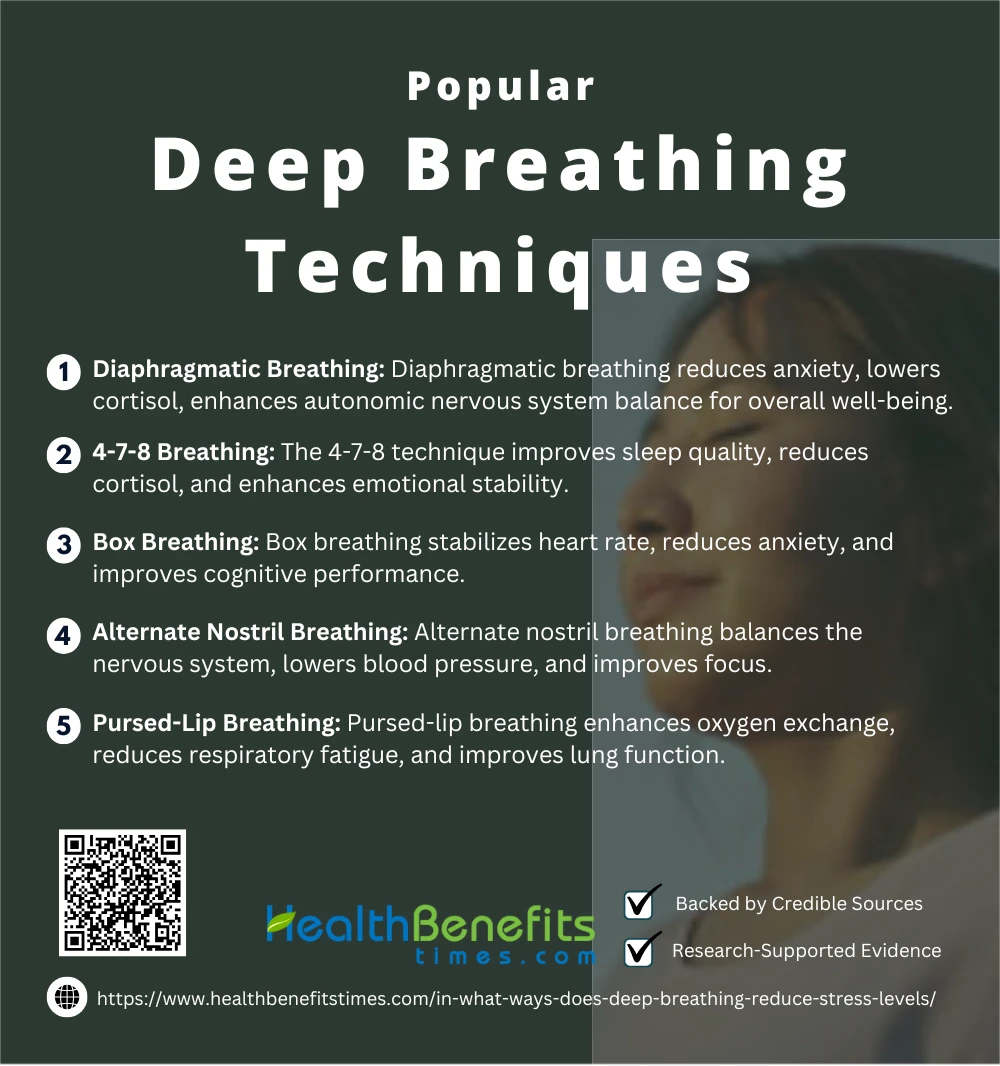 Popular
Deep Breathing Techniques

1 Diaphragmatic Breathing: Diaphragmatic breathing reduces anxiety, lowers cortisol, enhances autonomic nervous system balance for overall well-being.

2 4-7-8 Breathing: The 4-7-8 technique improves sleep quality, reduces cortisol, and enhances emotional stability.

3 Box Breathing: Box breathing stabilizes heart rate, reduces anxiety, and improves cognitive performance.

4 Alternate Nostril Breathing: Alternate nostril breathing balances the nervous system, lowers blood pressure, and improves focus.

5 Pursed-Lip Breathing: Pursed-lip breathing enhances oxygen exchange, reduces respiratory fatigue, and improves lung function.

HealthBenefits
times.com

☑ Backed by Credible Sources
☑ Research-Supported Evidence

https://www.healthbenefitstimes.com/in-what-ways-does-deep-breathing-reduce-stress-levels/